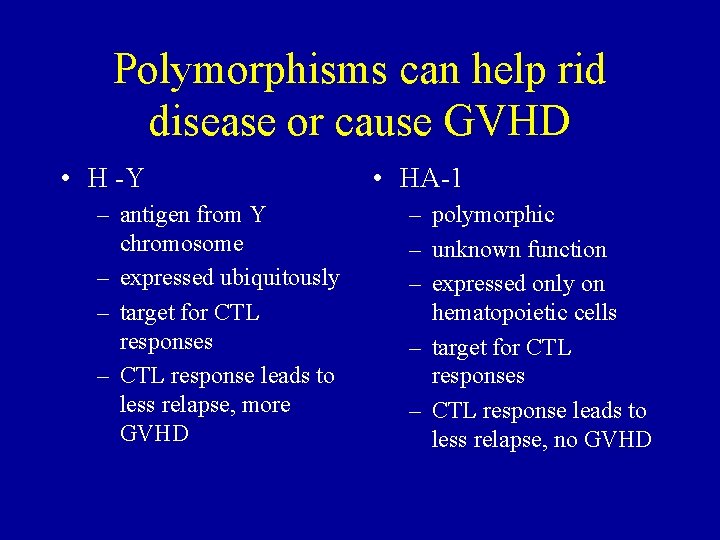 Polymorphisms can help rid disease or cause GVHD

• H -Y
– antigen from Y chromosome
– expressed ubiquitously
– target for CTL responses
– CTL response leads to less relapse, more GVHD

• HA-1
– polymorphic
– unknown function
– expressed only on hematopoietic cells
– target for CTL responses
– CTL response leads to less relapse, no GVHD